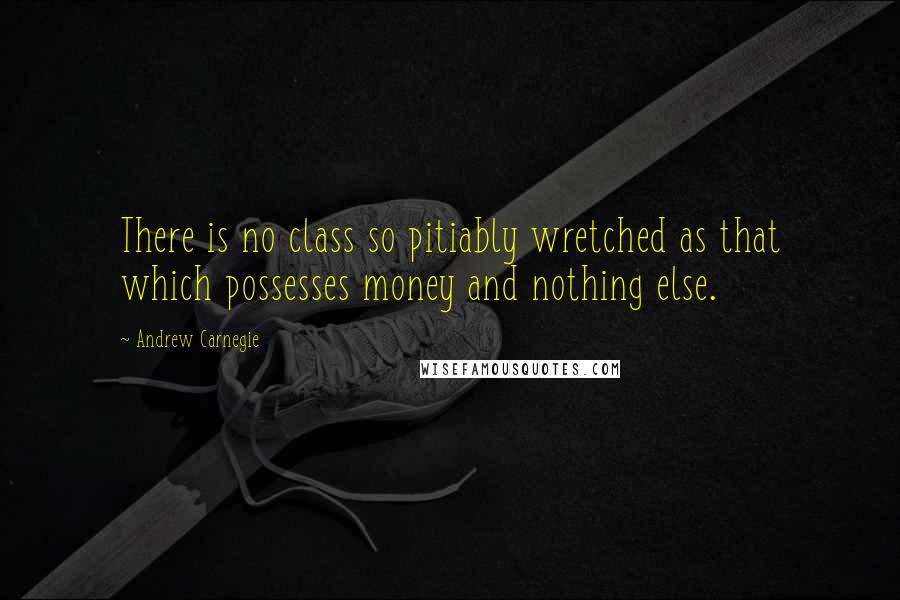 There is no class so pitiably wretched as that which possesses money and nothing else.

~ Andrew Carnegie

WISEFAMOUSQUOTES.COM